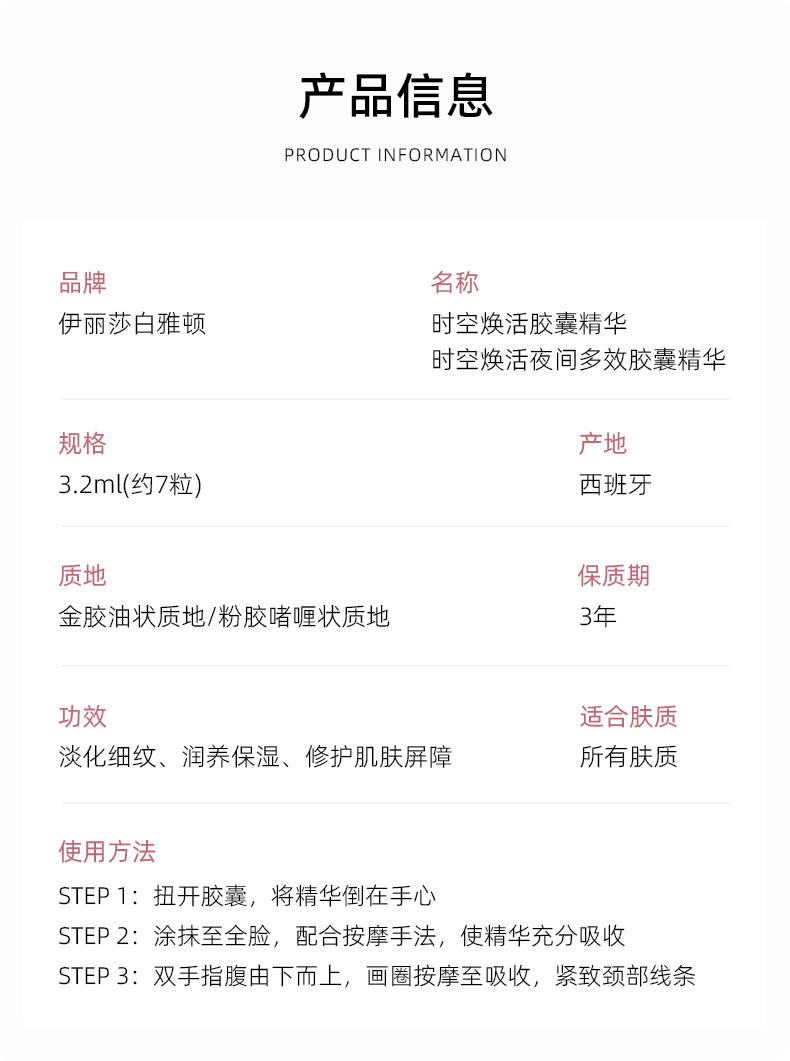 产品信息

PRODUCT INFORMATION

品牌
伊丽莎白雅顿

名称
时空焕活胶囊精华
时空焕活夜间多效胶囊精华

规格
3.2ml(约7粒)

产地
西班牙

质地
金胶油状质地/粉胶啫喱状质地

保质期
3年

功效
淡化细纹、润养保湿、修护肌肤屏障

适合肤质
所有肤质

使用方法
STEP 1：扭开胶囊，将精华倒在手心
STEP 2：涂抹至全脸，配合按摩手法，使精华充分吸收
STEP 3：双手指腹由下而上，画圈按摩至吸收，紧致颈部线条